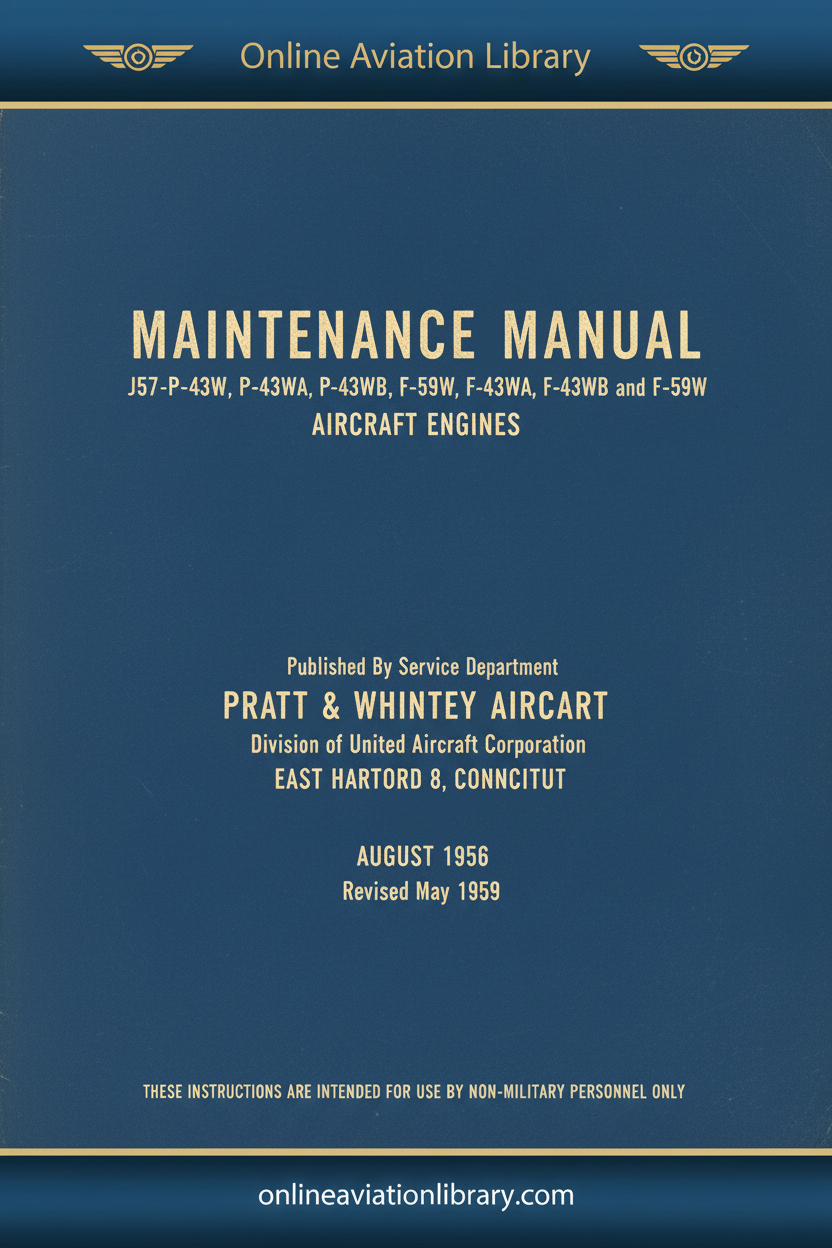 Online Aviation Library

MAINTENANCE MANUAL
J57-P-43W, P-43WA, P-43WB, F-59W, F-43WA, F-43WB and F-59W
AIRCRAFT ENGINES

Published By Service Department
PRATT & WHINTEY AIRCART
Division of United Aircraft Corporation
EAST HARTORD 8, CONNCITUT

AUGUST 1956
Revised May 1959

THESE INSTRUCTIONS ARE INTENDED FOR USE BY NON-MILITARY PERSONNEL ONLY

onlineaviationlibrary.com